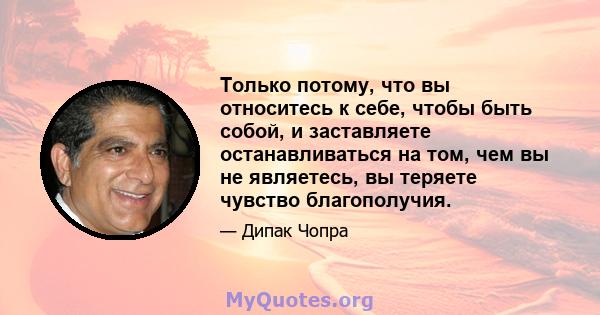 Только потому, что вы относитесь к себе, чтобы быть собой, и заставляете останавливаться на том, чем вы не являетесь, вы теряете чувство благополучия.

— Дипак Чопра

MyQuotes.org